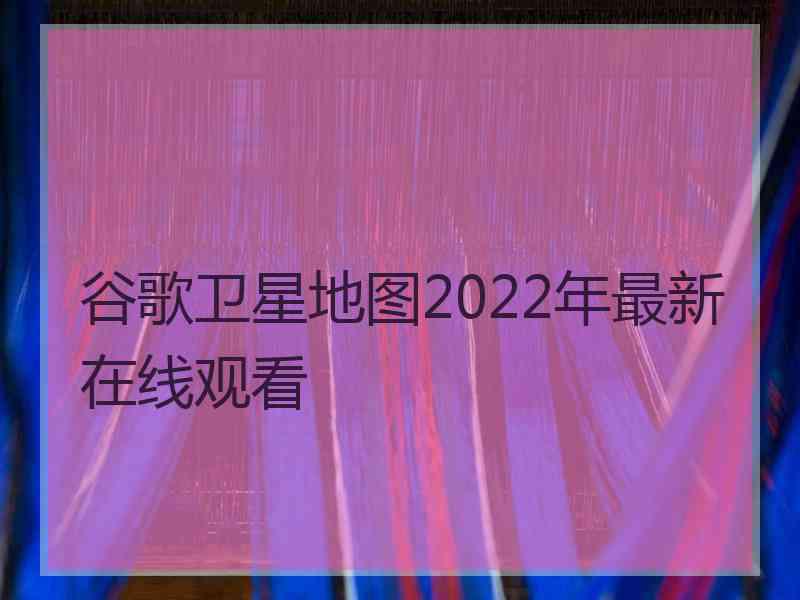 谷歌卫星地图2022年最新在线观看